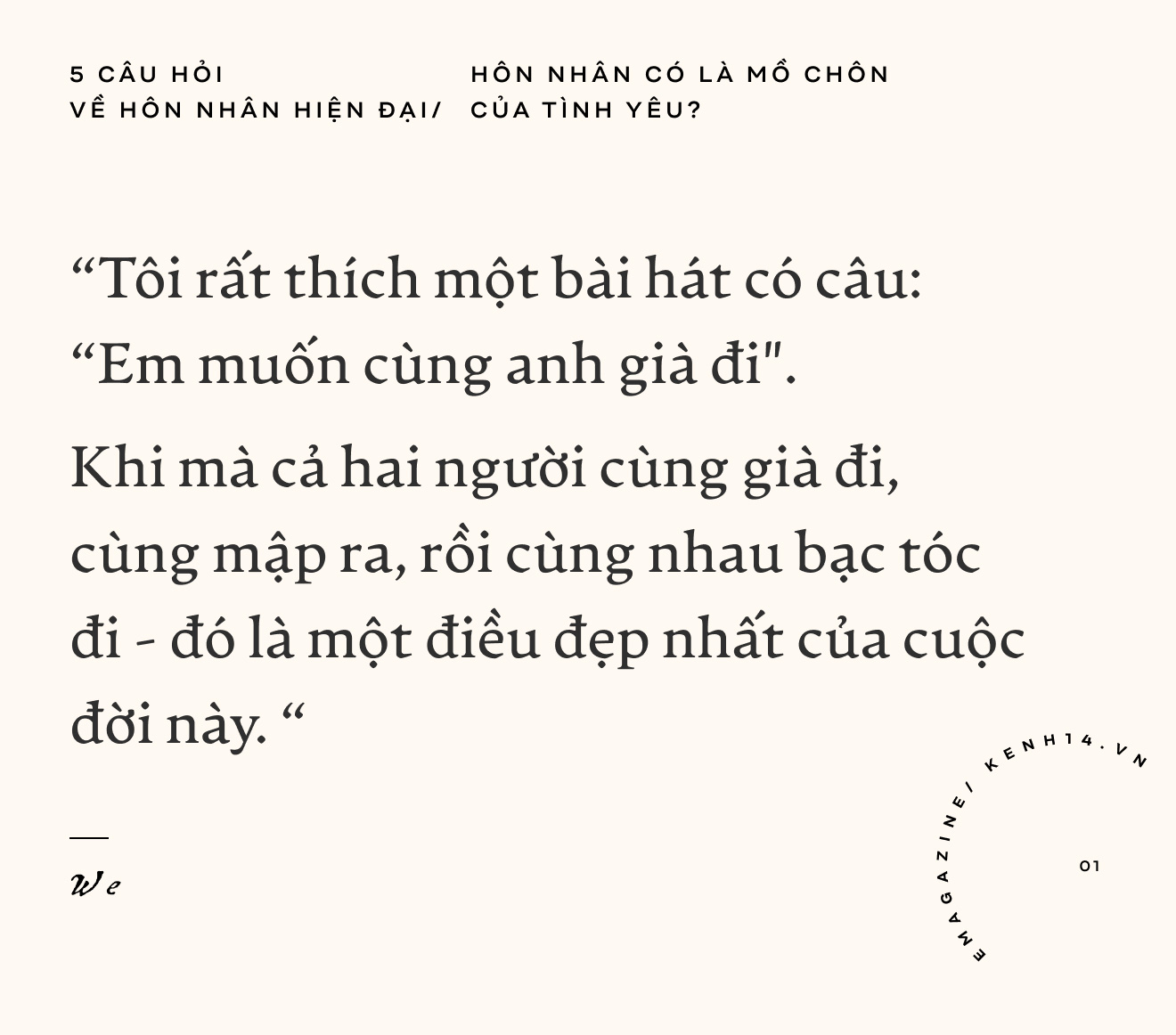 5 CÂU HỎI VỀ HÔN NHÂN HIỆN ĐẠI/

HÔN NHÂN CÓ LÀ MỒ CHÔN CỦA TÌNH YÊU?

“Tôi rất thích một bài hát có câu: “Em muốn cùng anh già đi".

Khi mà cả hai người cùng già đi, cùng mập ra, rồi cùng nhau bạc tóc đi - đó là một điều đẹp nhất của cuộc đời này. “

We

EMAGAZINE/ KENH14.VN

01